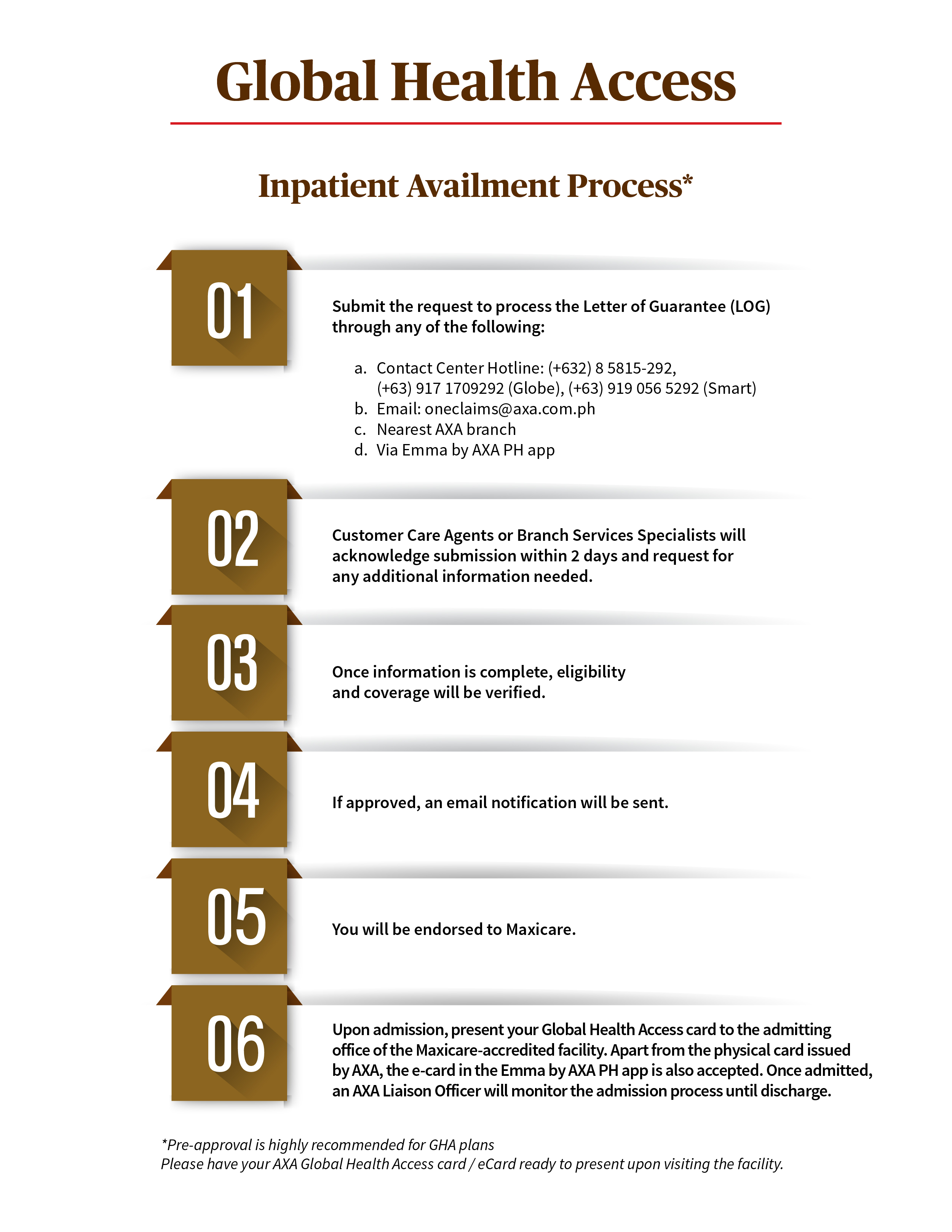 Global Health Access

Inpatient Availment Process*

01

Submit the request to process the Letter of Guarantee (LOG) through any of the following:

a. Contact Center Hotline: (+632) 8 5815-292, (+63) 917 1709292 (Globe), (+63) 919 056 5292 (Smart)
b. Email: oneclaims@axa.com.ph
c. Nearest AXA branch
d. Via Emma by AXA PH app

02

Customer Care Agents or Branch Services Specialists will acknowledge submission within 2 days and request for any additional information needed.

03

Once information is complete, eligibility and coverage will be verified.

04

If approved, an email notification will be sent.

05

You will be endorsed to Maxicare.

06

Upon admission, present your Global Health Access card to the admitting office of the Maxicare-accredited facility. Apart from the physical card issued by AXA, the e-card in the Emma by AXA PH app is also accepted. Once admitted, an AXA Liaison Officer will monitor the admission process until discharge.

*Pre-approval is highly recommended for GHA plans
Please have your AXA Global Health Access card / eCard ready to present upon visiting the facility.